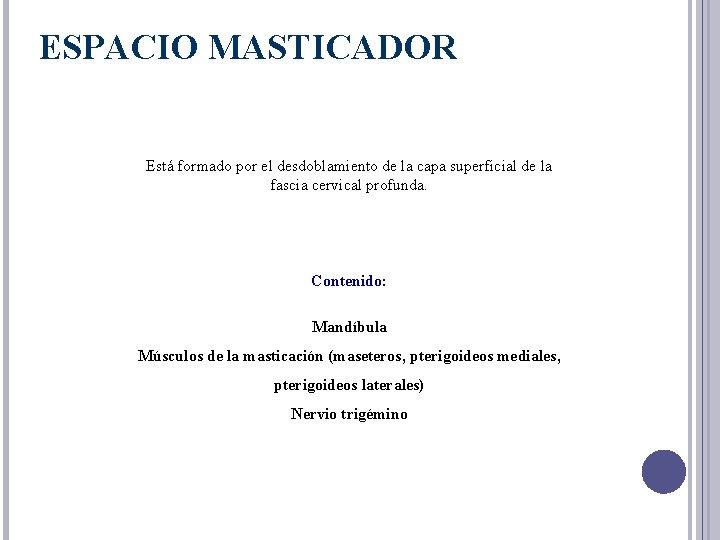 ESPACIO MASTICADOR

Está formado por el desdoblamiento de la capa superficial de la fascia cervical profunda.

Contenido:

Mandíbula

Músculos de la masticación (maseteros, pterigoideos mediales, pterigoideos laterales)

Nervio trigémino